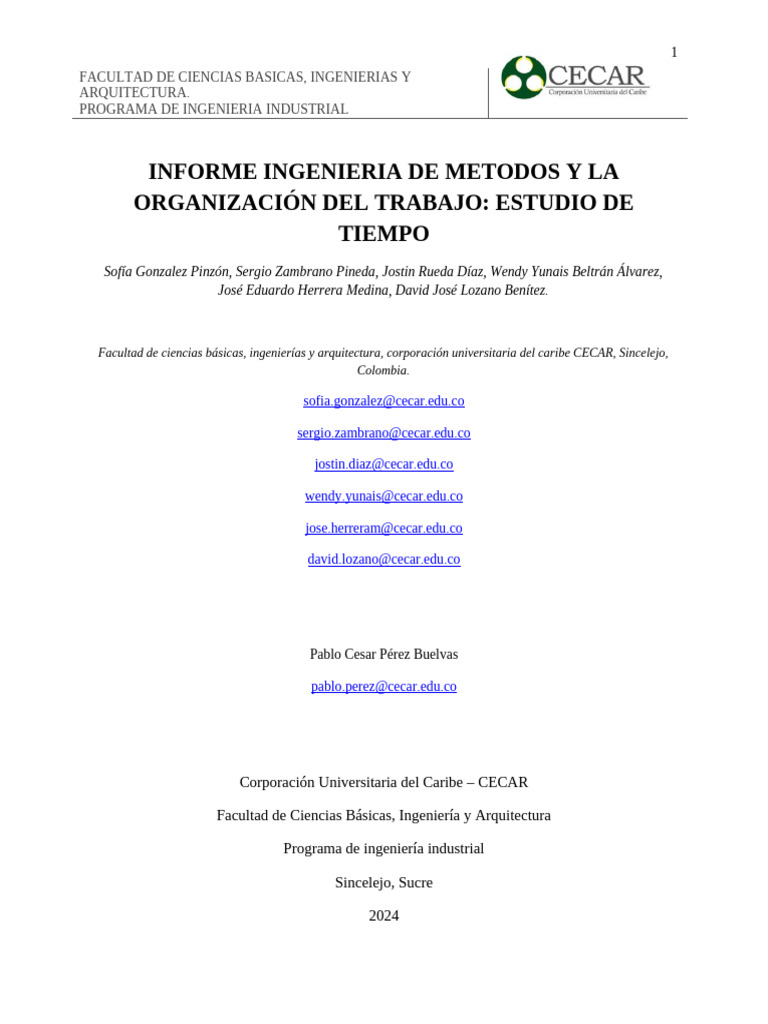 1

FACULTAD DE CIENCIAS BASICAS, INGENIERIAS Y ARQUITECTURA.
PROGRAMA DE INGENIERIA INDUSTRIAL

CECAR
Corporación Universitaria del Caribe

INFORME INGENIERIA DE METODOS Y LA ORGANIZACIÓN DEL TRABAJO: ESTUDIO DE TIEMPO

Sofía Gonzalez Pinzón, Sergio Zambrano Pineda, Jostin Rueda Díaz, Wendy Yunais Beltrán Álvarez, José Eduardo Herrera Medina, David José Lozano Benítez.

Facultad de ciencias básicas, ingenierías y arquitectura, corporación universitaria del caribe CECAR, Sincelejo, Colombia.

sofia.gonzalez@cecar.edu.co

sergio.zambrano@cecar.edu.co

jostin.diaz@cecar.edu.co

wendy.yunais@cecar.edu.co

jose.herreram@cecar.edu.co

david.lozano@cecar.edu.co

Pablo Cesar Pérez Buelvas

pablo.perez@cecar.edu.co

Corporación Universitaria del Caribe – CECAR

Facultad de Ciencias Básicas, Ingeniería y Arquitectura

Programa de ingeniería industrial

Sincelejo, Sucre

2024